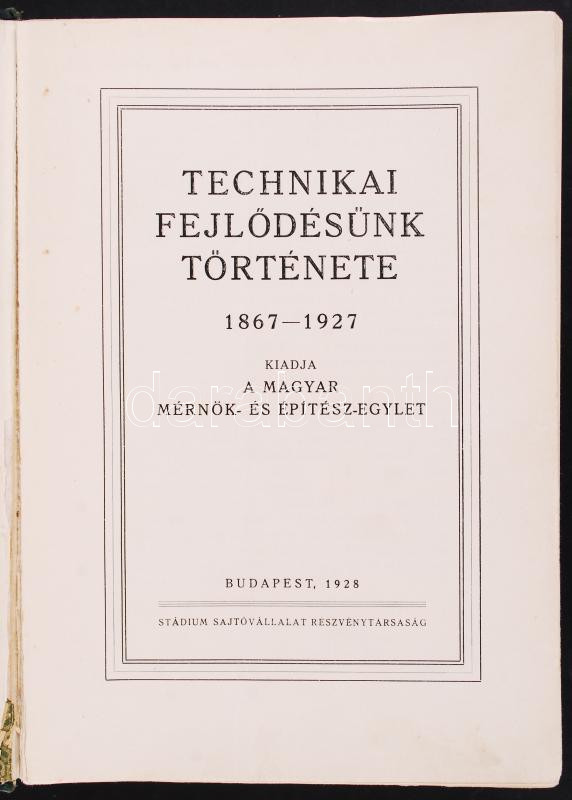 TECHNIKAI
FEJLŐDÉSÜNK
TÖRTÉNETE

1867—1927

KIADJA
A MAGYAR
MÉRNÖK- ÉS ÉPÍTÉSZ-EGYLET

BUDAPEST, 1928

STÁDIUM SAJTÓVÁLLALAT RÉSZVÉNYTÁRSASÁG

darabanth